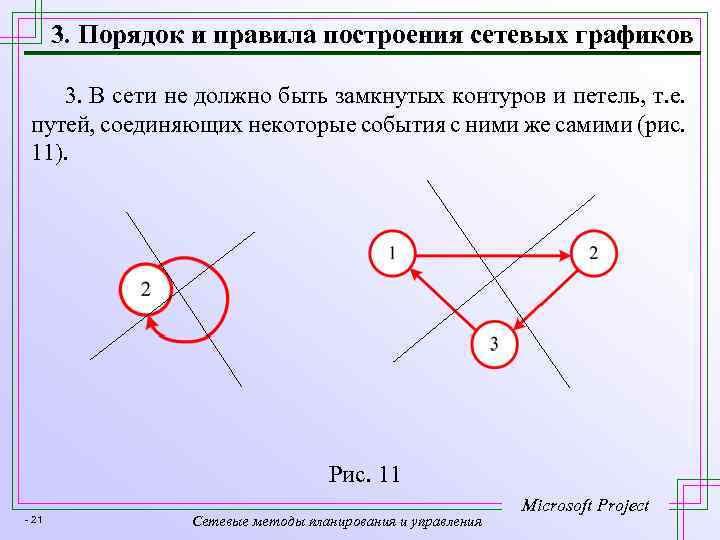 3. Порядок и правила построения сетевых графиков

3. В сети не должно быть замкнутых контуров и петель, т.е. путей, соединяющих некоторые события с ними же самими (рис. 11).

2

1

2

3

Рис. 11

Microsoft Project

- 21

Сетевые методы планирования и управления